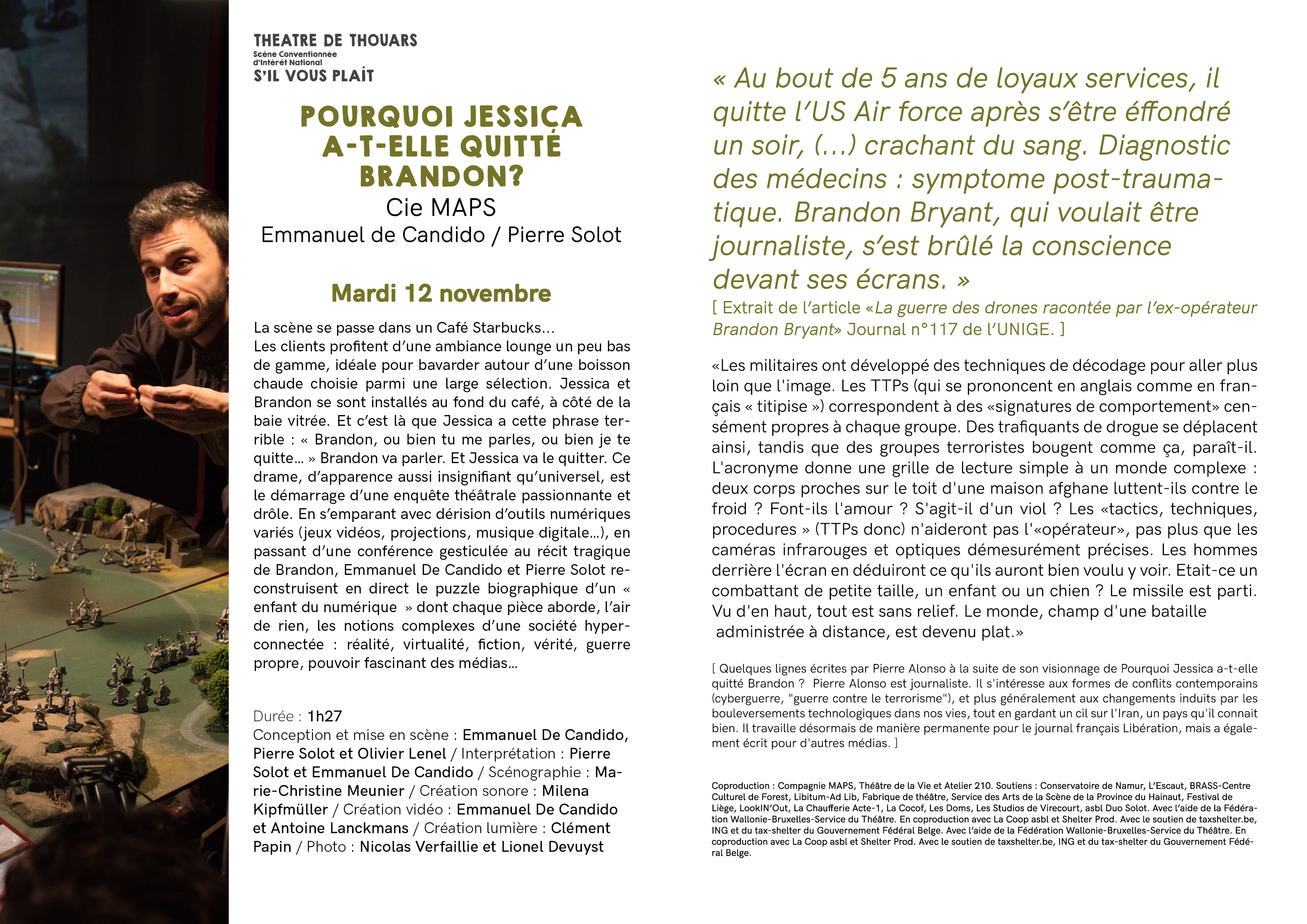 THEATRE DE THOUARS
Scène Conventionnée d'Intérêt National
S'IL VOUS PLAÎT

POURQUOI JESSICA A-T-ELLE QUITTÉ BRANDON?
Cie MAPS
Emmanuel de Candido / Pierre Solot

Mardi 12 novembre

La scène se passe dans un Café Starbucks…
Les clients profitent d'une ambiance lounge un peu bas de gamme, idéale pour bavarder autour d'une boisson chaude choisie parmi une large sélection. Jessica et Brandon se sont installés au fond du café, à côté de la baie vitrée. Et c'est là que Jessica a cette phrase terrible : « Brandon, ou bien tu me parles, ou bien je te quitte… » Brandon va parler. Et Jessica va le quitter. Ce drame, d'apparence aussi insignifiant qu'universel, est le démarrage d'une enquête théâtrale passionnante et drôle. En s'emparant avec dérision d'outils numériques variés (jeux vidéos, projections, musique digitale…), en passant d'une conférence gesticulée au récit tragique de Brandon, Emmanuel De Candido et Pierre Solot reconstruisent en direct le puzzle biographique d'un « enfant du numérique » dont chaque pièce aborde, l'air de rien, les notions complexes d'une société hyperconnectée : réalité, virtualité, fiction, vérité, guerre propre, pouvoir fascinant des médias…

Durée : 1h27
Conception et mise en scène : Emmanuel De Candido, Pierre Solot et Olivier Lenel / Interprétation : Pierre Solot et Emmanuel De Candido / Scénographie : Marie-Christine Meunier / Création sonore : Milena Kipfmüller / Création vidéo : Emmanuel De Candido et Antoine Lanckmans / Création lumière : Clément Papin / Photo : Nicolas Verfaillie et Lionel Devuyst

« Au bout de 5 ans de loyaux services, il quitte l'US Air force après s'être éffondré un soir, (…) crachant du sang. Diagnostic des médecins : symptome post-traumatique. Brandon Bryant, qui voulait être journaliste, s'est brûlé la conscience devant ses écrans. »
[ Extrait de l'article «La guerre des drones racontée par l'ex-opérateur Brandon Bryant» Journal n°117 de l'UNIGE. ]

«Les militaires ont développé des techniques de décodage pour aller plus loin que l'image. Les TTPs (qui se prononcent en anglais comme en français « titipise ») correspondent à des «signatures de comportement» censément propres à chaque groupe. Des trafiquants de drogue se déplacent ainsi, tandis que des groupes terroristes bougent comme ça, paraît-il. L'acronyme donne une grille de lecture simple à un monde complexe : deux corps proches sur le toit d'une maison afghane luttent-ils contre le froid ? Font-ils l'amour ? S'agit-il d'un viol ? Les «tactics, techniques, procedures » (TTPs donc) n'aideront pas l'«opérateur», pas plus que les caméras infrarouges et optiques démesurément précises. Les hommes derrière l'écran en déduiront ce qu'ils auront bien voulu y voir. Etait-ce un combattant de petite taille, un enfant ou un chien ? Le missile est parti. Vu d'en haut, tout est sans relief. Le monde, champ d'une bataille administrée à distance, est devenu plat.»

[ Quelques lignes écrites par Pierre Alonso à la suite de son visionnage de Pourquoi Jessica a-t-elle quitté Brandon ? Pierre Alonso est journaliste. Il s'intéresse aux formes de conflits contemporains (cyberguerre, "guerre contre le terrorisme"), et plus généralement aux changements induits par les bouleversements technologiques dans nos vies, tout en gardant un cil sur l'Iran, un pays qu'il connait bien. Il travaille désormais de manière permanente pour le journal français Libération, mais a également écrit pour d'autres médias. ]

Coproduction : Compagnie MAPS, Théâtre de la Vie et Atelier 210. Soutiens : Conservatoire de Namur, L'Escaut, BRASS-Centre Culturel de Forest, Libitum-Ad Lib, Fabrique de théâtre, Service des Arts de la Scène de la Province du Hainaut, Festival de Liège, LookIN'Out, La Chaufferie Acte-1, La Cocof, Les Doms, Les Studios de Virecourt, asbl Duo Solot. Avec l'aide de la Fédération Wallonie-Bruxelles-Service du Théâtre. En coproduction avec La Coop asbl et Shelter Prod. Avec le soutien de taxshelter.be, ING et du tax-shelter du Gouvernement Fédéral Belge. Avec l'aide de la Fédération Wallonie-Bruxelles-Service du Théâtre. En coproduction avec La Coop asbl et Shelter Prod. Avec le soutien de taxshelter.be, ING et du tax-shelter du Gouvernement Fédéral Belge.